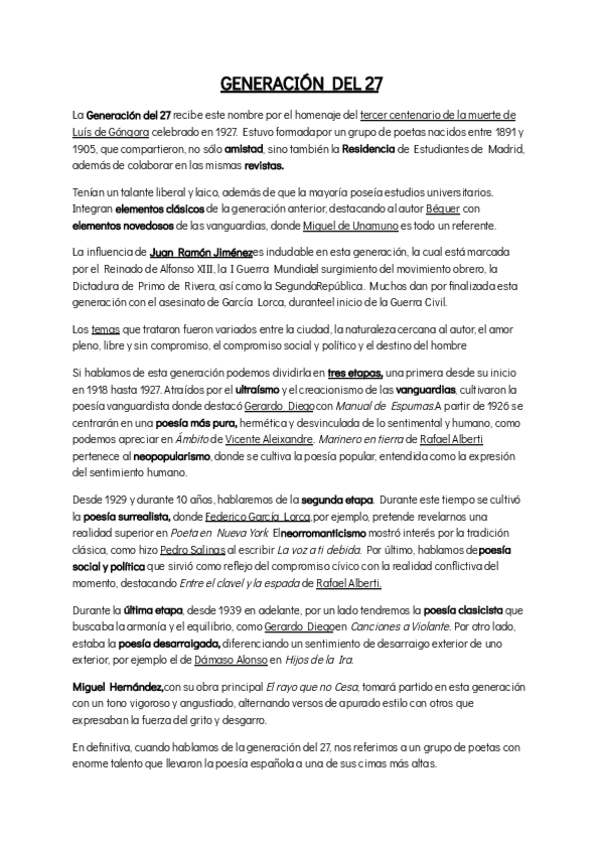 GENERACIÓN DEL 27

La Generación del 27 recibe este nombre por el homenaje del tercer centenario de la muerte de Luís de Góngora celebrado en 1927. Estuvo formada por un grupo de poetas nacidos entre 1891 y 1905, que compartieron, no sólo amistad, sino también la Residencia de Estudiantes de Madrid, además de colaborar en las mismas revistas.

Tenían un talante liberal y laico, además de que la mayoría poseía estudios universitarios. Integran elementos clásicos de la generación anterior, destacando al autor Béquer con elementos novedosos de las vanguardias, donde Miguel de Unamuno es todo un referente.

La influencia de Juan Ramón Jiménez es indudable en esta generación, la cual está marcada por el Reinado de Alfonso XIII, la I Guerra Mundial el surgimiento del movimiento obrero, la Dictadura de Primo de Rivera, así como la Segunda República. Muchos dan por finalizada esta generación con el asesinato de García Lorca, durante el inicio de la Guerra Civil.

Los temas que trataron fueron variados entre la ciudad, la naturaleza cercana al autor, el amor pleno, libre y sin compromiso, el compromiso social y político y el destino del hombre

Si hablamos de esta generación podemos dividirla en tres etapas, una primera desde su inicio en 1918 hasta 1927. Atraídos por el ultraísmo y el creacionismo de las vanguardias, cultivaron la poesía vanguardista donde destacó Gerardo Diego con Manual de Espumas. A partir de 1926 se centrarán en una poesía más pura, hermética y desvinculada de lo sentimental y humano, como podemos apreciar en Ámbito de Vicente Aleixandre. Marinero en tierra de Rafael Alberti pertenece al neopopularismo, donde se cultiva la poesía popular, entendida como la expresión del sentimiento humano.

Desde 1929 y durante 10 años, hablaremos de la segunda etapa. Durante este tiempo se cultivó la poesía surrealista, donde Federico García Lorca, por ejemplo, pretende revelarnos una realidad superior en Poeta en Nueva York. El neorromanticismo mostró interés por la tradición clásica, como hizo Pedro Salinas al escribir La voz a ti debida. Por último, hablamos de poesía social y política que sirvió como reflejo del compromiso cívico con la realidad conflictiva del momento, destacando Entre el clavel y la espada de Rafael Alberti.

Durante la última etapa, desde 1939 en adelante, por un lado tendremos la poesía clasicista que buscaba la armonía y el equilibrio, como Gerardo Diego en Canciones a Violante. Por otro lado, estaba la poesía desarraigada, diferenciando un sentimiento de desarraigo exterior de uno exterior, por ejemplo el de Dámaso Alonso en Hijos de la Ira.

Miguel Hernández, con su obra principal El rayo que no Cesa, tomará partido en esta generación con un tono vigoroso y angustiado, alternando versos de apurado estilo con otros que expresaban la fuerza del grito y desgarro.

En definitiva, cuando hablamos de la generación del 27, nos referimos a un grupo de poetas con enorme talento que llevaron la poesía española a una de sus cimas más altas.